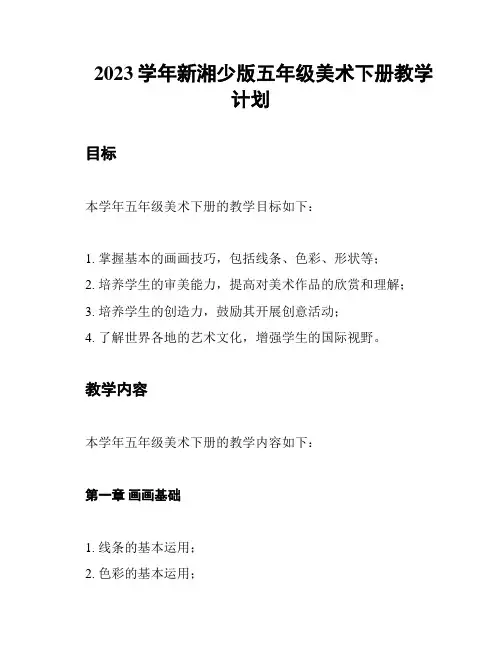 2023 学年新湘少版五年级美术下册教学计划

目标

本学年五年级美术下册的教学目标如下：

1. 掌握基本的画画技巧，包括线条、色彩、形状等；
2. 培养学生的审美能力，提高对美术作品的欣赏和理解；
3. 培养学生的创造力，鼓励其开展创意活动；
4. 了解世界各地的艺术文化，增强学生的国际视野。

教学内容

本学年五年级美术下册的教学内容如下：

第一章 画画基础

1. 线条的基本运用；
2. 色彩的基本运用；